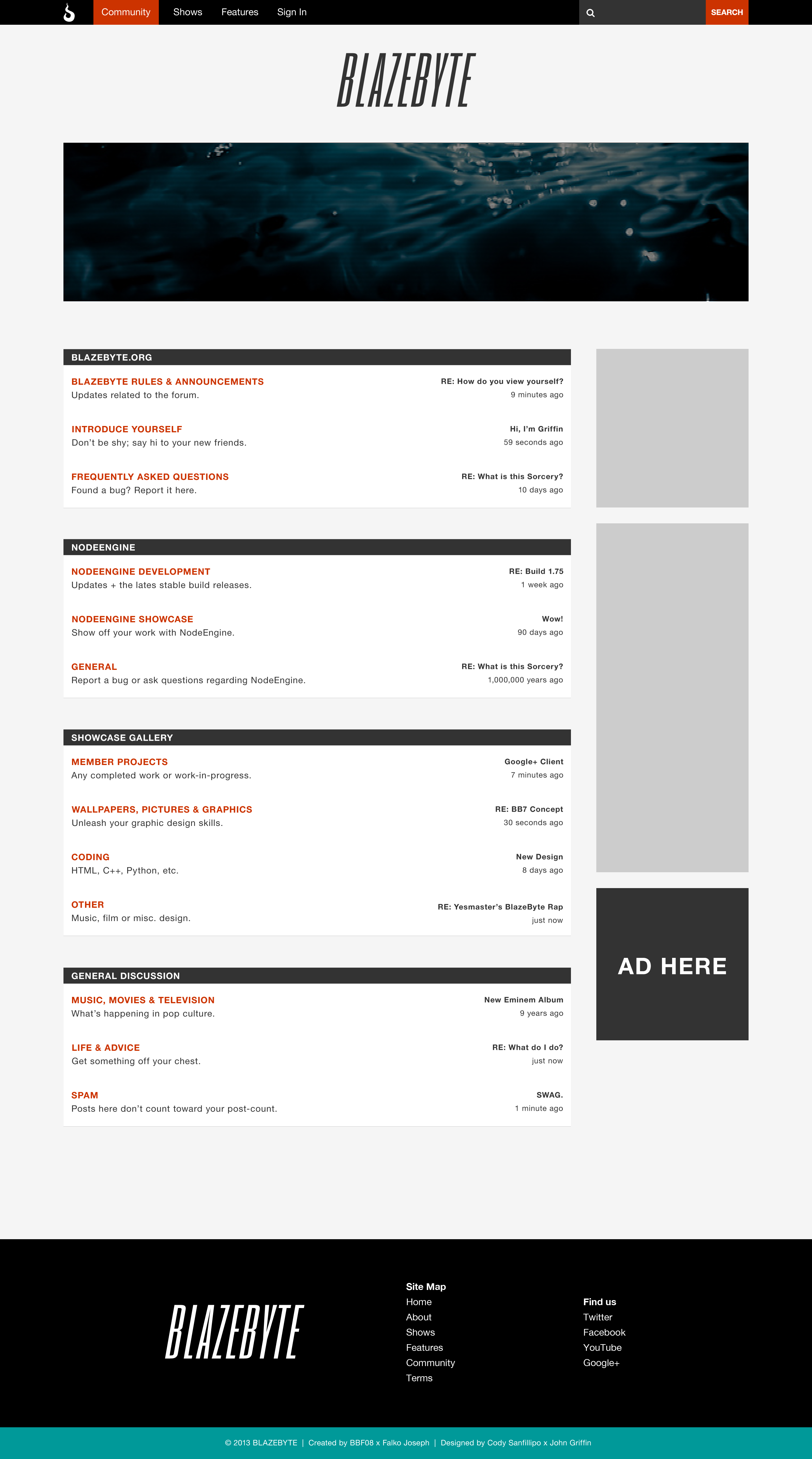 Community Shows Features Sign In SEARCH

BLAZEBYTE

BLAZEBYTE.ORG

BLAZEBYTE RULES & ANNOUNCEMENTS
Updates related to the forum.
RE: How do you view yourself?
9 minutes ago

INTRODUCE YOURSELF
Don't be shy; say hi to your new friends.
Hi, I'm Griffin
59 seconds ago

FREQUENTLY ASKED QUESTIONS
Found a bug? Report it here.
RE: What is this Sorcery?
10 days ago

NODEENGINE

NODEENGINE DEVELOPMENT
Updates + the lates stable build releases.
RE: Build 1.75
1 week ago

NODEENGINE SHOWCASE
Show off your work with NodeEngine.
Wow!
90 days ago

GENERAL
Report a bug or ask questions regarding NodeEngine.
RE: What is this Sorcery?
1,000,000 years ago

SHOWCASE GALLERY

MEMBER PROJECTS
Any completed work or work-in-progress.
Google+ Client
7 minutes ago

WALLPAPERS, PICTURES & GRAPHICS
Unleash your graphic design skills.
RE: BB7 Concept
30 seconds ago

CODING
HTML, C++, Python, etc.
New Design
8 days ago

OTHER
Music, film or misc. design.
RE: Yesmaster's BlazeByte Rap
just now

GENERAL DISCUSSION

MUSIC, MOVIES & TELEVISION
What's happening in pop culture.
New Eminem Album
9 years ago

LIFE & ADVICE
Get something off your chest.
RE: What do I do?
just now

SPAM
Posts here don't count toward your post-count.
SWAG.
1 minute ago

AD HERE

BLAZEBYTE

Site Map
Home
About
Shows
Features
Community
Terms

Find us
Twitter
Facebook
YouTube
Google+

© 2013 BLAZEBYTE | Created by BBF08 x Falko Joseph | Designed by Cody Sanfillipo x John Griffin